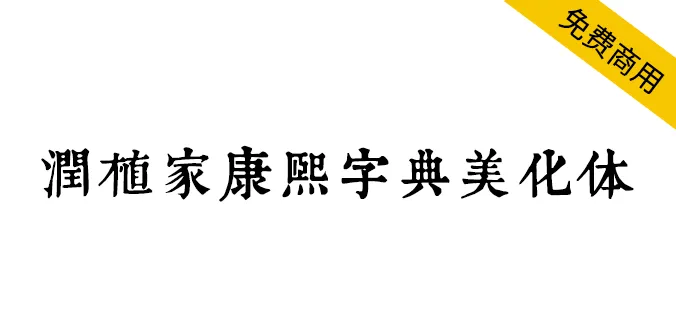 免费商用

潤植家康熙字典美化体